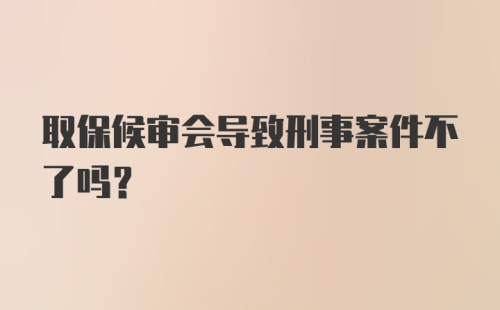 取保候审会导致刑事案件不了吗？